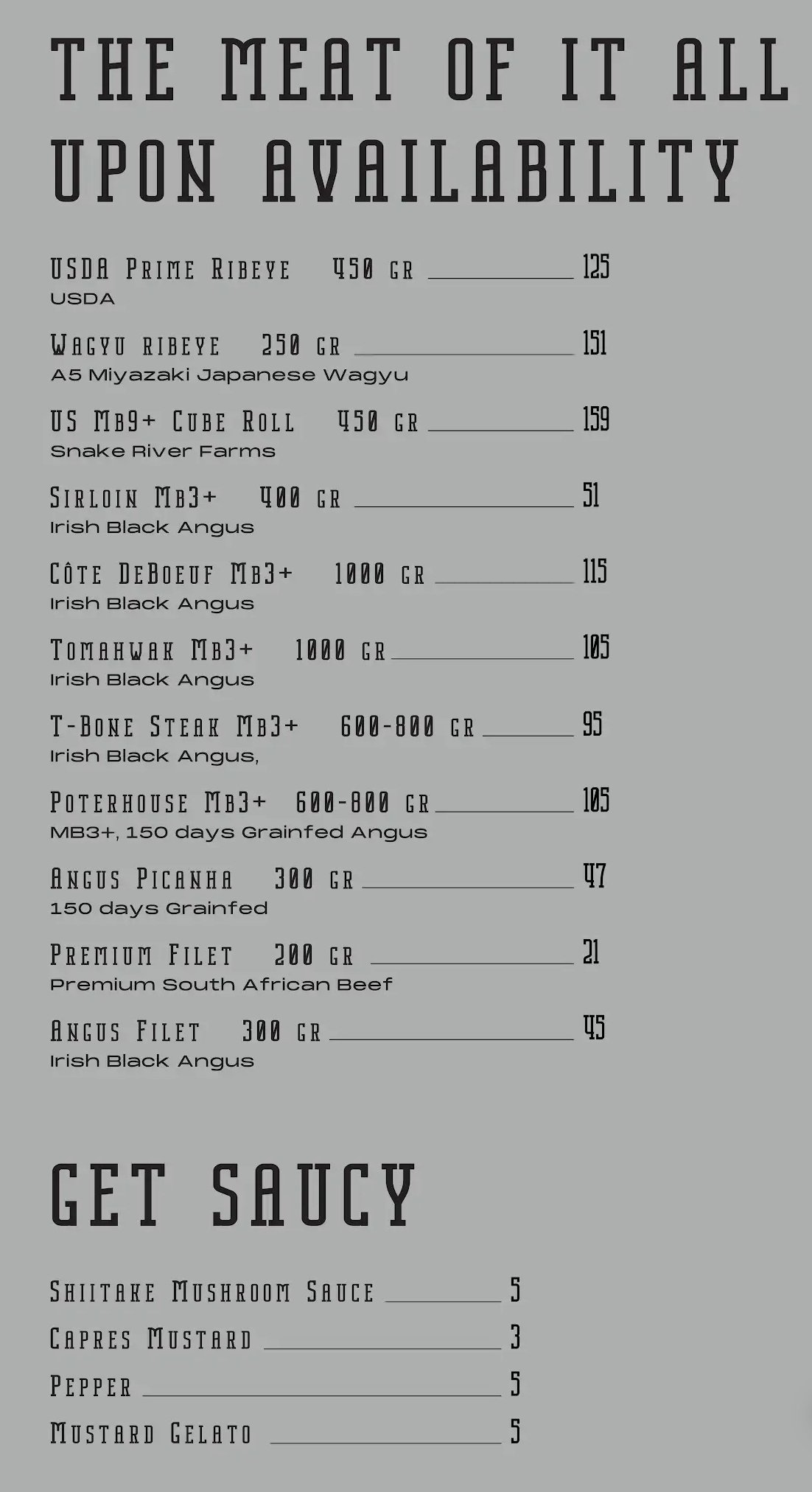 THE MEAT OF IT ALL
UPON AVAILABILITY

USDA Prime Ribeye 450 gr 125
USDA

Wagyu ribeye 250 gr 151
A5 Miyazaki Japanese Wagyu

US Mb9+ Cube Roll 450 gr 159
Snake River Farms

Sirloin Mb3+ 400 gr 51
Irish Black Angus

Côte DeBoeuf Mb3+ 1000 gr 115
Irish Black Angus

Tomahwak Mb3+ 1000 gr 105
Irish Black Angus

T-Bone Steak Mb3+ 600-800 gr 95
Irish Black Angus,

Poterhouse Mb3+ 600-800 gr 105
MB3+, 150 days Grainfed Angus

Angus Picanha 300 gr 47
150 days Grainfed

Premium Filet 200 gr 21
Premium South African Beef

Angus Filet 300 gr 45
Irish Black Angus

GET SAUCY

Shiitake Mushroom Sauce 5
Capres Mustard 3
Pepper 5
Mustard Gelato 5